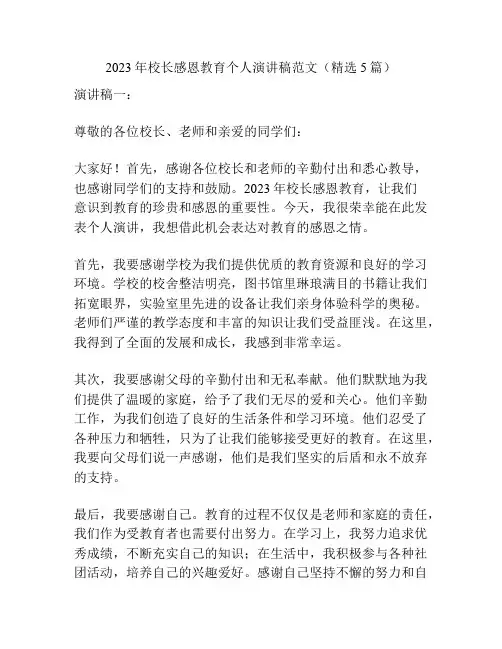 2023 年校长感恩教育个人演讲稿范文（精选 5 篇）

演讲稿一：

尊敬的各位校长、老师和亲爱的同学们：

大家好！首先，感谢各位校长和老师的辛勤付出和悉心教导，也感谢同学们的支持和鼓励。2023 年校长感恩教育，让我们意识到教育的珍贵和感恩的重要性。今天，我很荣幸能在此发表个人演讲，我想借此机会表达对教育的感恩之情。

首先，我要感谢学校为我们提供优质的教育资源和良好的学习环境。学校的校舍整洁明亮，图书馆里琳琅满目的书籍让我们拓宽眼界，实验室里先进的设备让我们亲身体验科学的奥秘。老师们严谨的教学态度和丰富的知识让我们受益匪浅。在这里，我得到了全面的发展和成长，我感到非常幸运。

其次，我要感谢父母的辛勤付出和无私奉献。他们默默地为我们提供了温暖的家庭，给予了我们无尽的爱和关心。他们辛勤工作，为我们创造了良好的生活条件和学习环境。他们忍受了各种压力和牺牲，只为了让我们能够接受更好的教育。在这里，我要向父母们说一声感谢，他们是我们坚实的后盾和永不放弃的支持。

最后，我要感谢自己。教育的过程不仅仅是老师和家庭的责任，我们作为受教育者也需要付出努力。在学习上，我努力追求优秀成绩，不断充实自己的知识；在生活中，我积极参与各种社团活动，培养自己的兴趣爱好。感谢自己坚持不懈的努力和自